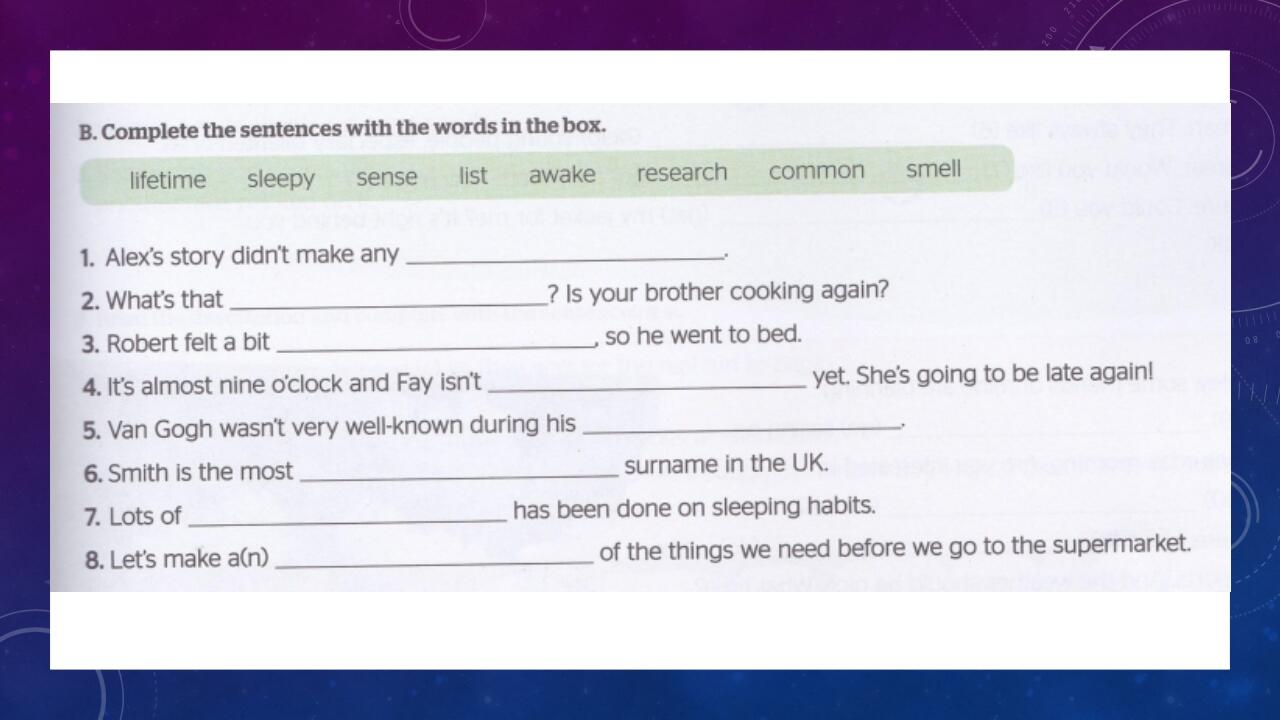 B. Complete the sentences with the words in the box.

lifetime sleepy sense list awake research common smell

1. Alex's story didn't make any ____.
2. What's that ____? Is your brother cooking again?
3. Robert felt a bit ____, so he went to bed.
4. It's almost nine o'clock and Fay isn't ____ yet. She's going to be late again!
5. Van Gogh wasn't very well-known during his ____.
6. Smith is the most ____ surname in the UK.
7. Lots of ____ has been done on sleeping habits.
8. Let's make a(n) ____ of the things we need before we go to the supermarket.